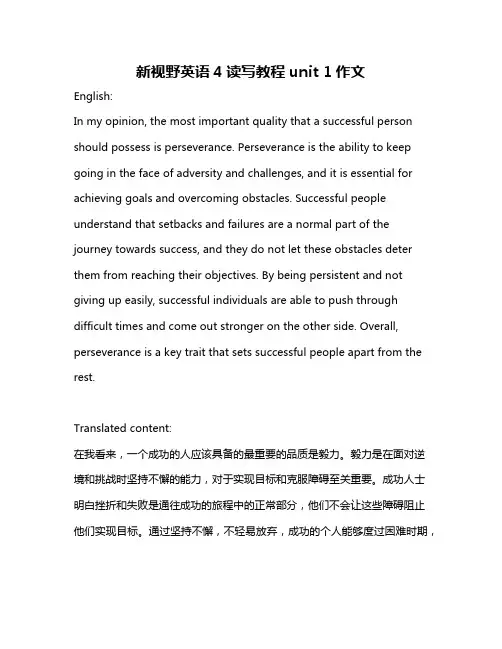 新视野英语 4 读写教程 unit 1 作文

English:

In my opinion, the most important quality that a successful person should possess is perseverance. Perseverance is the ability to keep going in the face of adversity and challenges, and it is essential for achieving goals and overcoming obstacles. Successful people understand that setbacks and failures are a normal part of the journey towards success, and they do not let these obstacles deter them from reaching their objectives. By being persistent and not giving up easily, successful individuals are able to push through difficult times and come out stronger on the other side. Overall, perseverance is a key trait that sets successful people apart from the rest.

Translated content:

在我看来，一个成功的人应该具备的最重要的品质是毅力。毅力是在面对逆境和挑战时坚持不懈的能力，对于实现目标和克服障碍至关重要。成功人士明白挫折和失败是通往成功的旅程中的正常部分，他们不会让这些障碍阻止他们实现目标。通过坚持不懈，不轻易放弃，成功的个人能够度过困难时期，